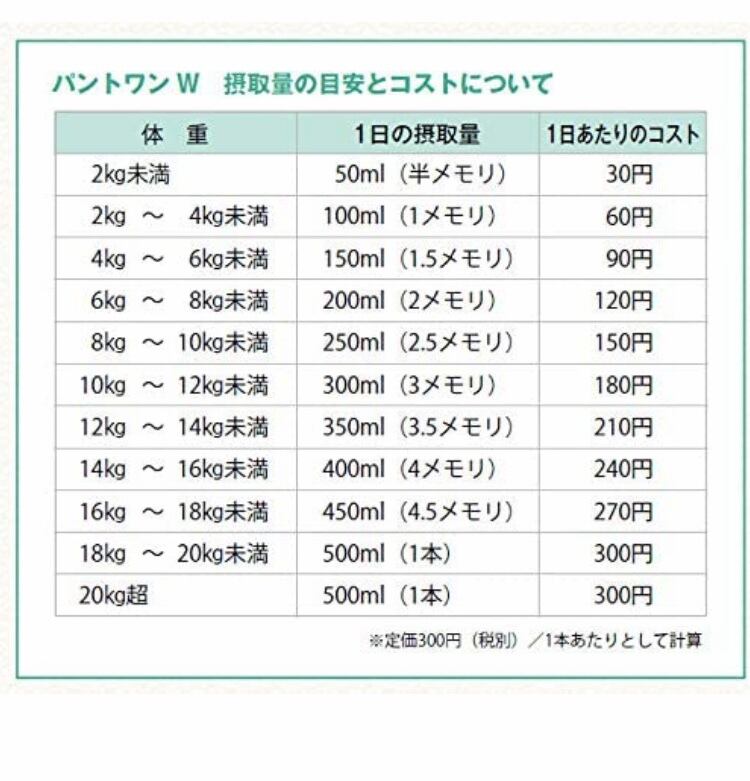 パントワン W　摂取量の目安とコストについて

| 体　重 | 1日の摂取量 | 1日あたりのコスト |
|---|---|---|
| 2kg未満 | 50ml（半メモリ） | 30円 |
| 2kg ～ 4kg未満 | 100ml（1メモリ） | 60円 |
| 4kg ～ 6kg未満 | 150ml（1.5メモリ） | 90円 |
| 6kg ～ 8kg未満 | 200ml（2メモリ） | 120円 |
| 8kg ～ 10kg未満 | 250ml（2.5メモリ） | 150円 |
| 10kg ～ 12kg未満 | 300ml（3メモリ） | 180円 |
| 12kg ～ 14kg未満 | 350ml（3.5メモリ） | 210円 |
| 14kg ～ 16kg未満 | 400ml（4メモリ） | 240円 |
| 16kg ～ 18kg未満 | 450ml（4.5メモリ） | 270円 |
| 18kg ～ 20kg未満 | 500ml（1本） | 300円 |
| 20kg超 | 500ml（1本） | 300円 |

※定価300円（税別）／1本あたりとして計算